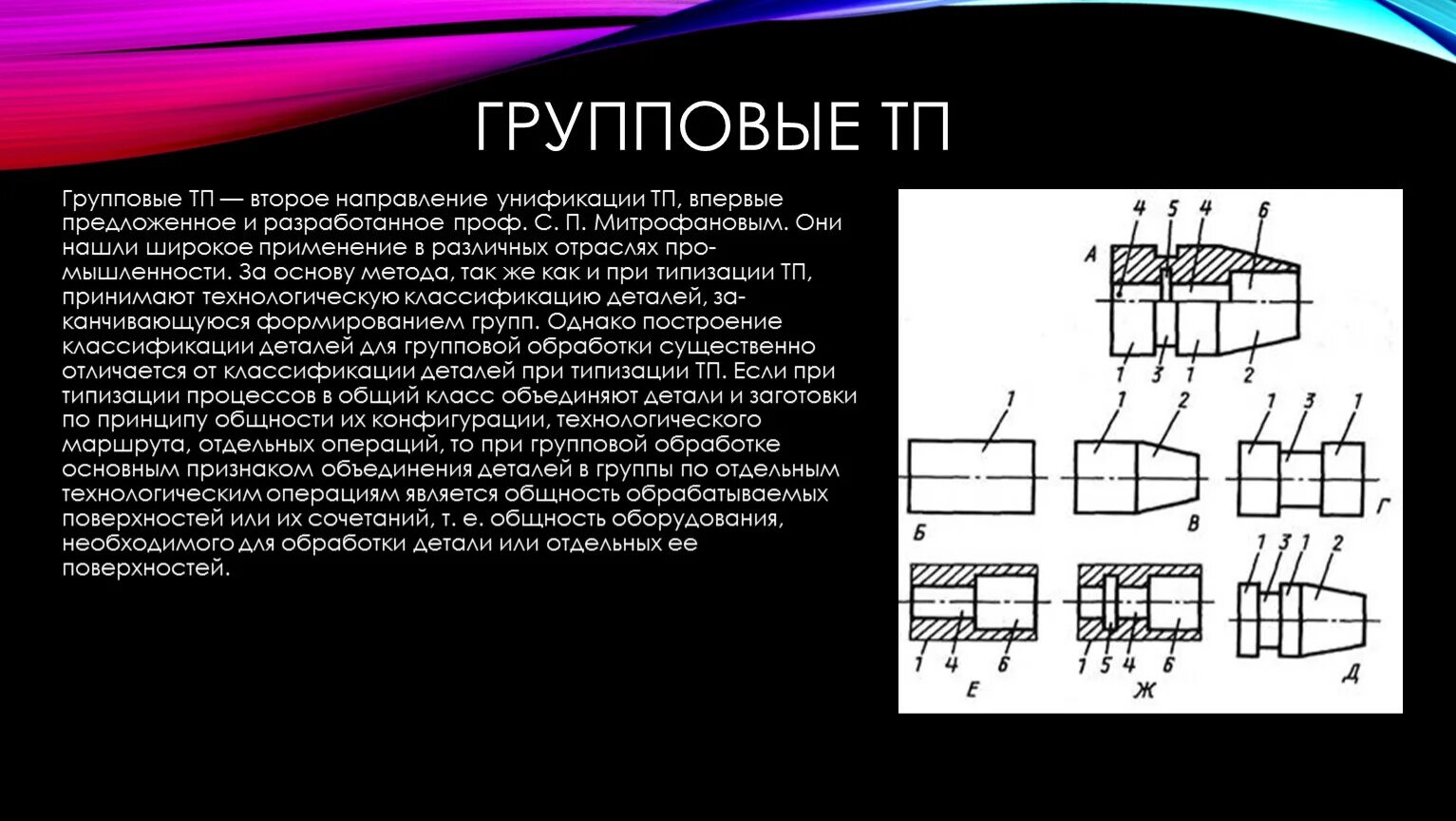 ГРУППОВЫЕ ТП

Групповые ТП — второе направление унификации ТП, впервые предложенное и разработанное проф. С. П. Митрофановым. Они нашли широкое применение в различных отраслях промышленности. За основу метода, так же как и при типизации ТП, принимают технологическую классификацию деталей, заканчивающуюся формированием групп. Однако построение классификации деталей для групповой обработки существенно отличается от классификации деталей при типизации ТП. Если при типизации процессов в общий класс объединяют детали и заготовки по принципу общности их конфигурации, технологического маршрута, отдельных операций, то при групповой обработке основным признаком объединения деталей в группы по отдельным технологическим операциям является общность обрабатываемых поверхностей или их сочетаний, т. е. общность оборудования, необходимого для обработки детали или отдельных ее поверхностей.

4 5 4 6
А
1 3 1 2
1
Б
1 2
В
1 3 1
Г
1 4 6
Е
1 5 4 6
Ж
1 3 1 2
Д